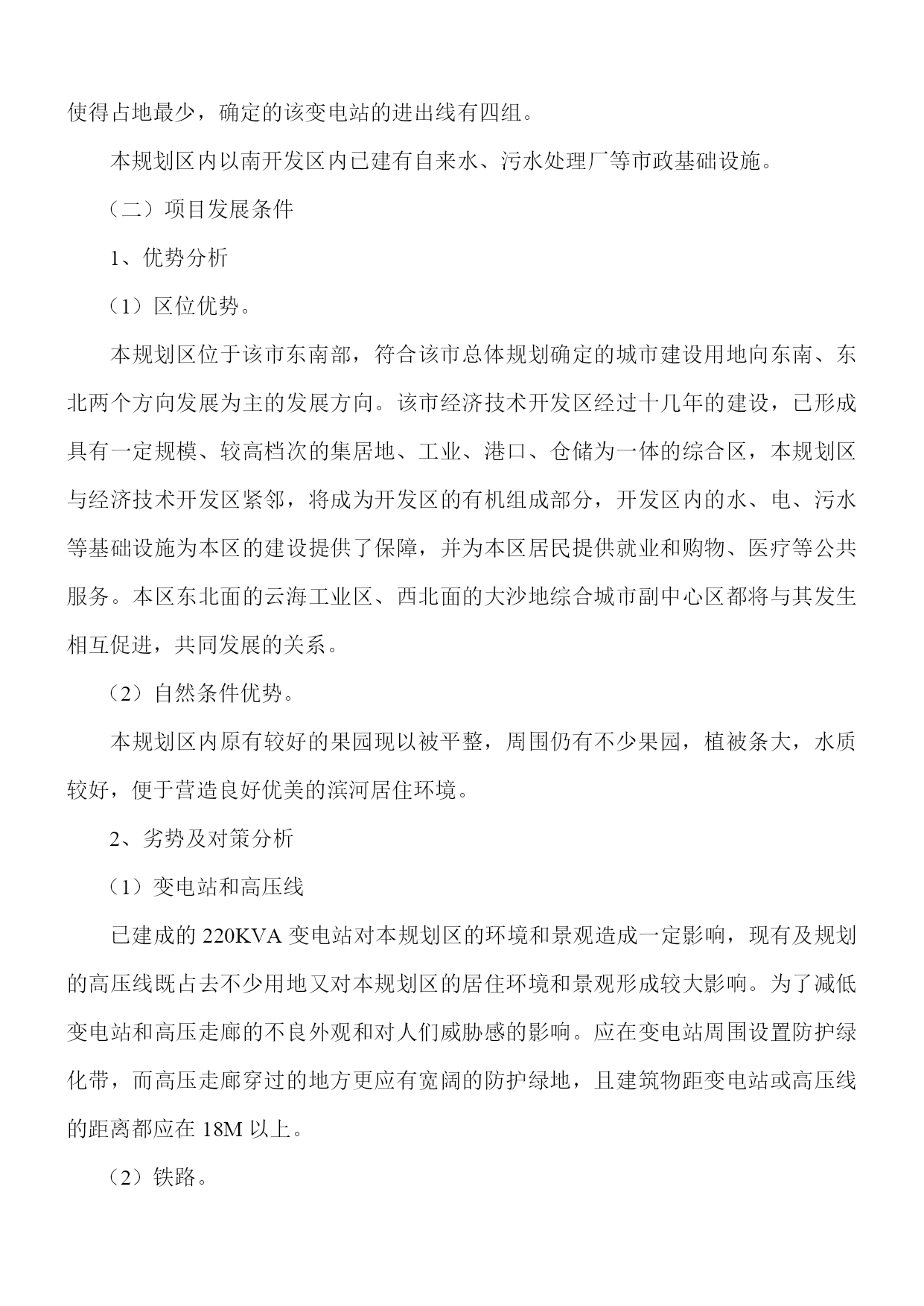 使得占地最少，确定的该变电站的进出线有四组。

本规划区内以南开发区内已建有自来水、污水处理厂等市政基础设施。

（二）项目发展条件

1、优势分析

（1）区位优势。

本规划区位于该市东南部，符合该市总体规划确定的城市建设用地向东南、东北两个方向发展为主的发展方向。该市经济技术开发区经过十几年的建设，已形成具有一定规模、较高档次的集居地、工业、港口、仓储为一体的综合区，本规划区与经济技术开发区紧邻，将成为开发区的有机组成部分，开发区内的水、电、污水等基础设施为本区的建设提供了保障，并为本区居民提供就业和购物、医疗等公共服务。本区东北面的云海工业区、西北面的大沙地综合城市副中心区都将与其发生相互促进，共同发展的关系。

（2）自然条件优势。

本规划区内原有较好的果园现以被平整，周围仍有不少果园，植被条大，水质较好，便于营造良好优美的滨河居住环境。

2、劣势及对策分析

（1）变电站和高压线

已建成的 220KVA 变电站对本规划区的环境和景观造成一定影响，现有及规划的高压线既占去不少用地又对本规划区的居住环境和景观形成较大影响。为了减低变电站和高压走廊的不良外观和对人们威胁感的影响。应在变电站周围设置防护绿化带，而高压走廊穿过的地方更应有宽阔的防护绿地，且建筑物距变电站或高压线的距离都应在 18M 以上。

（2）铁路。